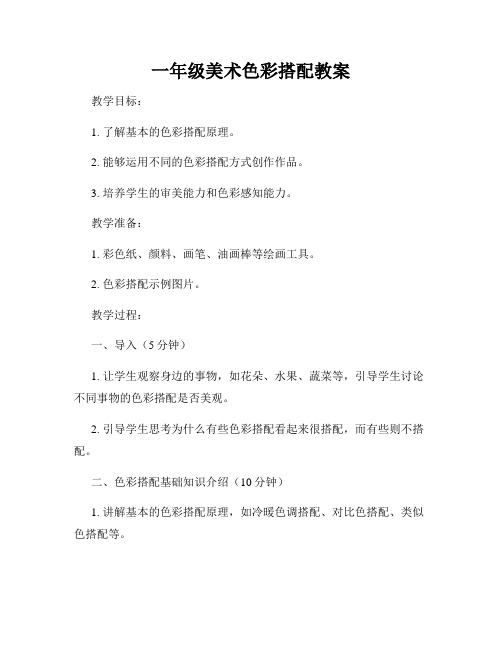 一年级美术色彩搭配教案

教学目标：

1. 了解基本的色彩搭配原理。

2. 能够运用不同的色彩搭配方式创作作品。

3. 培养学生的审美能力和色彩感知能力。

教学准备：

1. 彩色纸、颜料、画笔、油画棒等绘画工具。

2. 色彩搭配示例图片。

教学过程：

一、导入（5 分钟）

1. 让学生观察身边的事物，如花朵、水果、蔬菜等，引导学生讨论不同事物的色彩搭配是否美观。

2. 引导学生思考为什么有些色彩搭配看起来很搭配，而有些则不搭配。

二、色彩搭配基础知识介绍（10 分钟）

1. 讲解基本的色彩搭配原理，如冷暖色调搭配、对比色搭配、类似色搭配等。